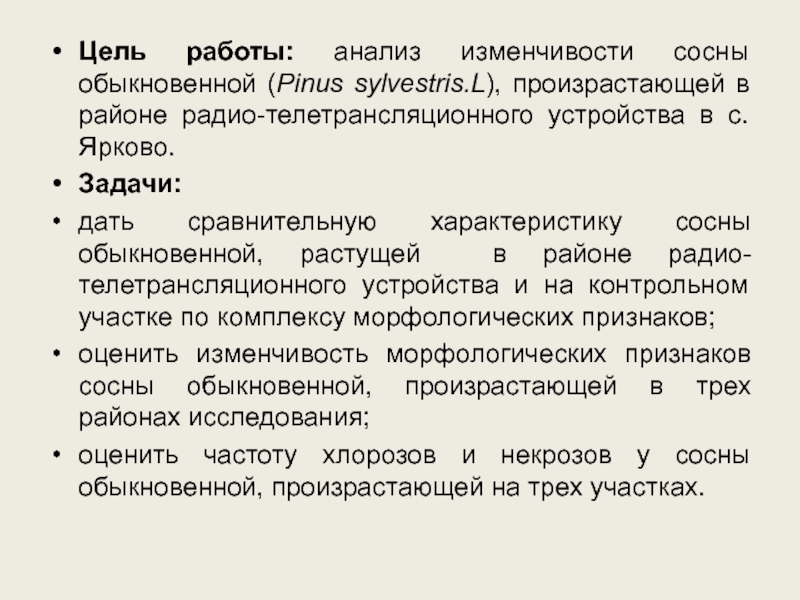 • Цель работы: анализ изменчивости сосны обыкновенной (Pinus sylvestris.L), произрастающей в районе радио-телетрансляционного устройства в с. Ярково.

• Задачи:

• дать сравнительную характеристику сосны обыкновенной, растущей в районе радио-телетрансляционного устройства и на контрольном участке по комплексу морфологических признаков;

• оценить изменчивость морфологических признаков сосны обыкновенной, произрастающей в трех районах исследования;

• оценить частоту хлорозов и некрозов у сосны обыкновенной, произрастающей на трех участках.